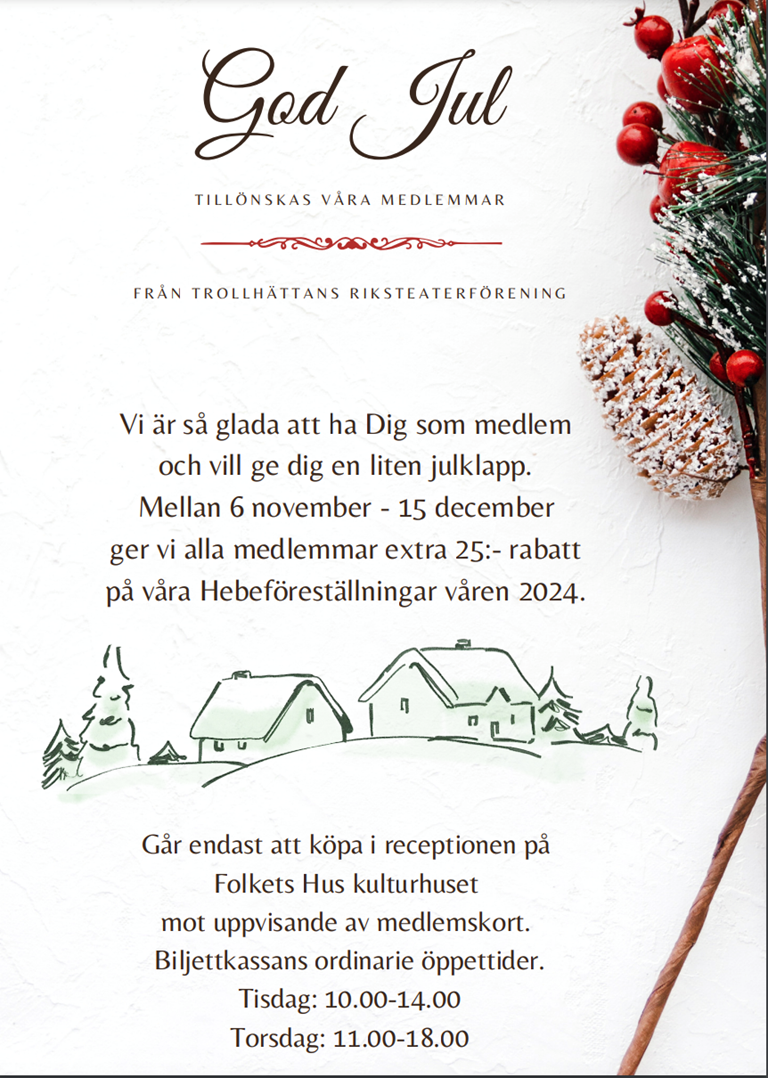 God Jul

TILLÖNSKAS VÅRA MEDLEMMAR

FRÅN TROLLHÄTTANS RIKSTEATERFÖRENING

Vi är så glada att ha Dig som medlem och vill ge dig en liten julklapp. Mellan 6 november - 15 december ger vi alla medlemmar extra 25:- rabatt på våra Hebeföreställningar våren 2024.

Går endast att köpa i receptionen på Folkets Hus kulturhuset mot uppvisande av medlemskort. Biljettkassans ordinarie öppettider.
Tisdag: 10.00-14.00
Torsdag: 11.00-18.00